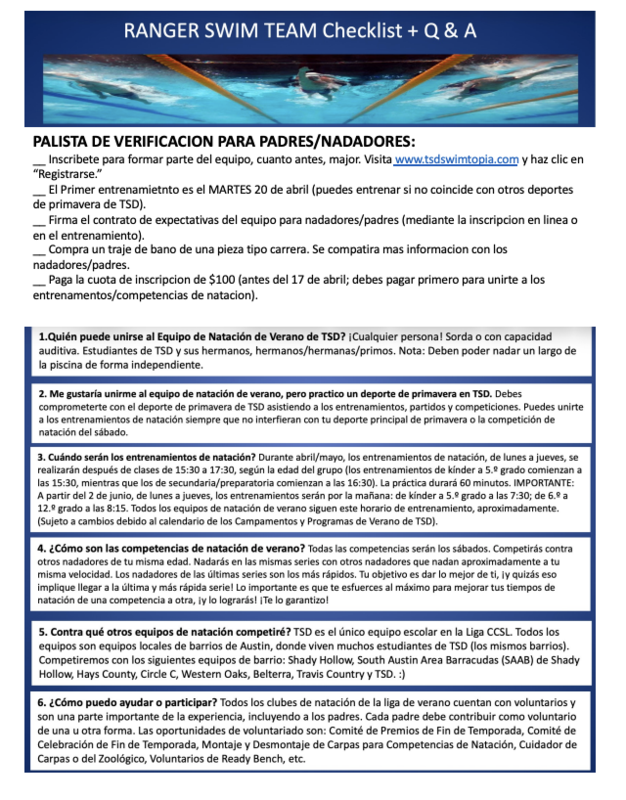 RANGER SWIM TEAM Checklist + Q & A

PALISTA DE VERIFICACION PARA PADRES/NADADORES:

____ Inscribete para formar parte del equipo, cuanto antes, major. Visita www.tsdswimtopia.com y haz clic en "Registrarse."

____ El Primer entrenamietnto es el MARTES 20 de abril (puedes entrenar si no coincide con otros deportes de primavera de TSD).

____ Firma el contrato de expectativas del equipo para nadadores/padres (mediante la inscripcion en linea o en el entrenamiento).

____ Compra un traje de bano de una pieza tipo carrera. Se compatira mas informacion con los nadadores/padres.

____ Paga la cuota de inscripcion de $100 (antes del 17 de abril; debes pagar primero para unirte a los entrenamentos/competencias de natacion).

1.Quién puede unirse al Equipo de Natación de Verano de TSD? ¡Cualquier persona! Sorda o con capacidad auditiva. Estudiantes de TSD y sus hermanos, hermanos/hermanas/primos. Nota: Deben poder nadar un largo de la piscina de forma independiente.

2. Me gustaría unirme al equipo de natación de verano, pero practico un deporte de primavera en TSD. Debes comprometerte con el deporte de primavera de TSD asistiendo a los entrenamientos, partidos y competiciones. Puedes unirte a los entrenamientos de natación siempre que no interfieran con tu deporte principal de primavera o la competición de natación del sábado.

3. Cuándo serán los entrenamientos de natación? Durante abril/mayo, los entrenamientos de natación, de lunes a jueves, se realizarán después de clases de 15:30 a 17:30, según la edad del grupo (los entrenamientos de kínder a 5.º grado comienzan a las 15:30, mientras que los de secundaria/preparatoria comienzan a las 16:30). La práctica durará 60 minutos. IMPORTANTE: A partir del 2 de junio, de lunes a jueves, los entrenamientos serán por la mañana: de kínder a 5.º grado a las 7:30; de 6.º a 12.º grado a las 8:15. Todos los equipos de natación de verano siguen este horario de entrenamiento, aproximadamente. (Sujeto a cambios debido al calendario de los Campamentos y Programas de Verano de TSD).

4. ¿Cómo son las competencias de natación de verano? Todas las competencias serán los sábados. Competirás contra otros nadadores de tu misma edad. Nadarás en las mismas series con otros nadadores que nadan aproximadamente a tu misma velocidad. Los nadadores de las últimas series son los más rápidos. Tu objetivo es dar lo mejor de ti, ¡y quizás eso implique llegar a la última y más rápida serie! Lo importante es que te esfuerces al máximo para mejorar tus tiempos de natación de una competencia a otra, ¡y lo lograrás! ¡Te lo garantizo!

5. Contra qué otros equipos de natación competiré? TSD es el único equipo escolar en la Liga CCSL. Todos los equipos son equipos locales de barrios de Austin, donde viven muchos estudiantes de TSD (los mismos barrios). Competiremos con los siguientes equipos de barrio: Shady Hollow, South Austin Area Barracudas (SAAB) de Shady Hollow, Hays County, Circle C, Western Oaks, Belterra, Travis Country y TSD. :)

6. ¿Cómo puedo ayudar o participar? Todos los clubes de natación de la liga de verano cuentan con voluntarios y son una parte importante de la experiencia, incluyendo a los padres. Cada padre debe contribuir como voluntario de una u otra forma. Las oportunidades de voluntariado son: Comité de Premios de Fin de Temporada, Comité de Celebración de Fin de Temporada, Montaje y Desmontaje de Carpas para Competencias de Natación, Cuidador de Carpas o del Zoológico, Voluntarios de Ready Bench, etc.